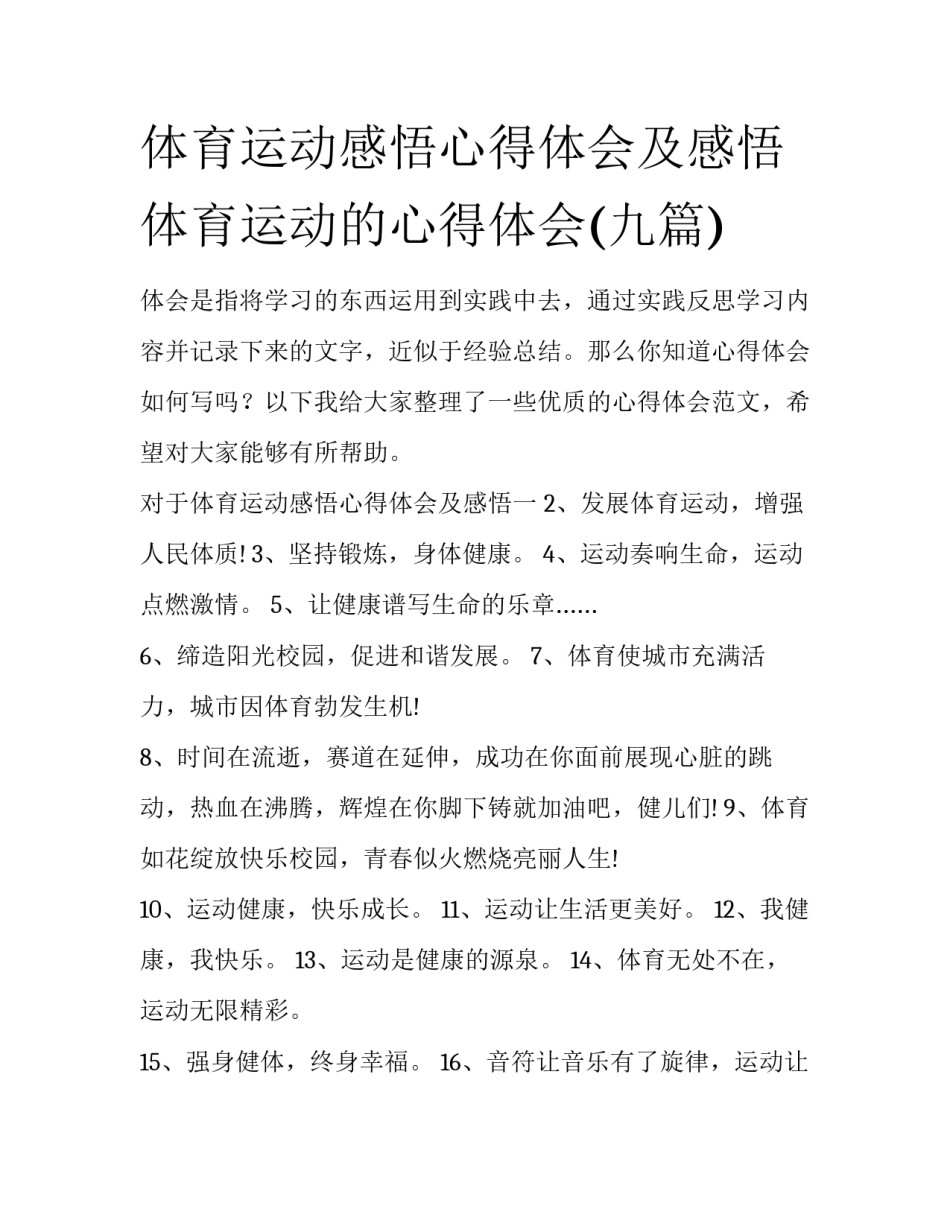 体育运动感悟心得体会及感悟体育运动的心得体会(九篇)

体会是指将学习的东西运用到实践中去，通过实践反思学习内容并记录下来的文字，近似于经验总结。那么你知道心得体会如何写吗？以下我给大家整理了一些优质的心得体会范文，希望对大家能够有所帮助。

对于体育运动感悟心得体会及感悟一 2、发展体育运动，增强人民体质! 3、坚持锻炼，身体健康。 4、运动奏响生命，运动点燃激情。 5、让健康谱写生命的乐章......

6、缔造阳光校园，促进和谐发展。 7、体育使城市充满活力，城市因体育勃发生机!

8、时间在流逝，赛道在延伸，成功在你面前展现心脏的跳动，热血在沸腾，辉煌在你脚下铸就加油吧，健儿们! 9、体育如花绽放快乐校园，青春似火燃烧亮丽人生!

10、运动健康，快乐成长。 11、运动让生活更美好。 12、我健康，我快乐。 13、运动是健康的源泉。 14、体育无处不在，运动无限精彩。

15、强身健体，终身幸福。 16、音符让音乐有了旋律，运动让